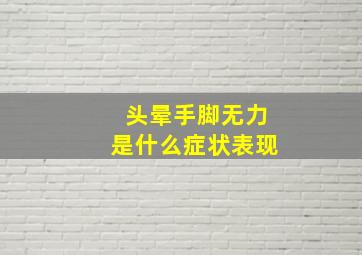 头晕手脚无力
是什么症状表现